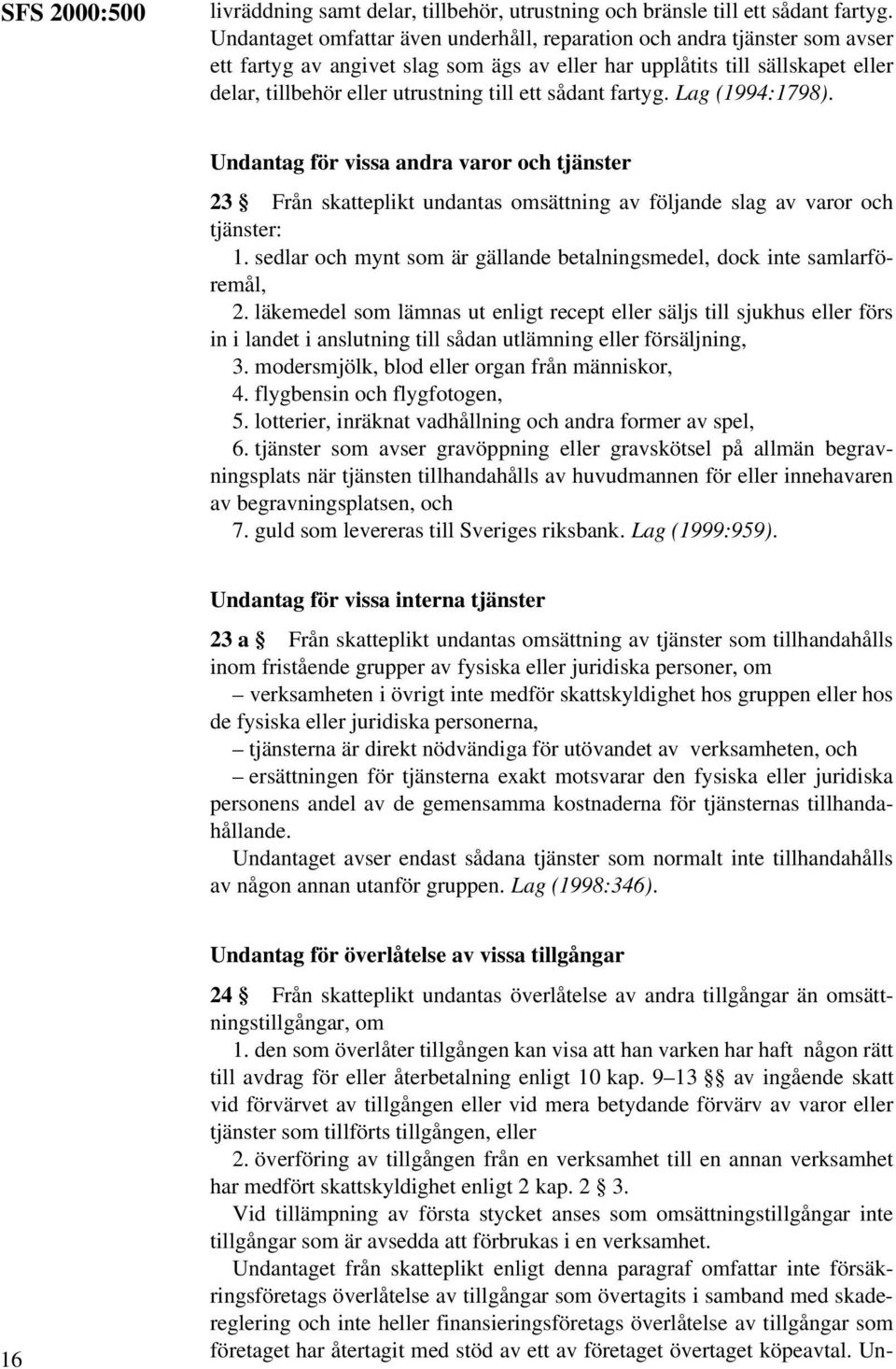 SFS 2000:500

livräddning samt delar, tillbehör, utrustning och bränsle till ett sådant fartyg. Undantaget omfattar även underhåll, reparation och andra tjänster som avser ett fartyg av angivet slag som ägs av eller har upplåtits till sällskapet eller delar, tillbehör eller utrustning till ett sådant fartyg. Lag (1994:1798).

Undantag för vissa andra varor och tjänster

23 § Från skatteplikt undantas omsättning av följande slag av varor och tjänster:

1. sedlar och mynt som är gällande betalningsmedel, dock inte samlarföremål,

2. läkemedel som lämnas ut enligt recept eller säljs till sjukhus eller förs in i landet i anslutning till sådan utlämning eller försäljning,

3. modersmjölk, blod eller organ från människor,

4. flygbensin och flygfotogen,

5. lotterier, inräknat vadhållning och andra former av spel,

6. tjänster som avser gravöppning eller gravskötsel på allmän begravningsplats när tjänsten tillhandahålls av huvudmannen för eller innehavaren av begravningsplatsen, och

7. guld som levereras till Sveriges riksbank. Lag (1999:959).

Undantag för vissa interna tjänster

23 a § Från skatteplikt undantas omsättning av tjänster som tillhandahålls inom fristående grupper av fysiska eller juridiska personer, om

– verksamheten i övrigt inte medför skattskyldighet hos gruppen eller hos de fysiska eller juridiska personerna,

– tjänsterna är direkt nödvändiga för utövandet av verksamheten, och

– ersättningen för tjänsterna exakt motsvarar den fysiska eller juridiska personens andel av de gemensamma kostnaderna för tjänsternas tillhandahållande.

Undantaget avser endast sådana tjänster som normalt inte tillhandahålls av någon annan utanför gruppen. Lag (1998:346).

Undantag för överlåtelse av vissa tillgångar

24 § Från skatteplikt undantas överlåtelse av andra tillgångar än omsättningstillgångar, om

1. den som överlåter tillgången kan visa att han varken har haft någon rätt till avdrag för eller återbetalning enligt 10 kap. 9–13 §§ av ingående skatt vid förvärvet av tillgången eller vid mera betydande förvärv av varor eller tjänster som tillförts tillgången, eller

2. överföring av tillgången från en verksamhet till en annan verksamhet har medfört skattskyldighet enligt 2 kap. 2 § 3.

Vid tillämpning av första stycket anses som omsättningstillgångar inte tillgångar som är avsedda att förbrukas i en verksamhet.

Undantaget från skatteplikt enligt denna paragraf omfattar inte försäkringsföretags överlåtelse av tillgångar som övertagits i samband med skadereglering och inte heller finansieringsföretags överlåtelse av tillgångar som företaget har återtagit med stöd av ett av företaget övertaget köpeavtal. Un-

16